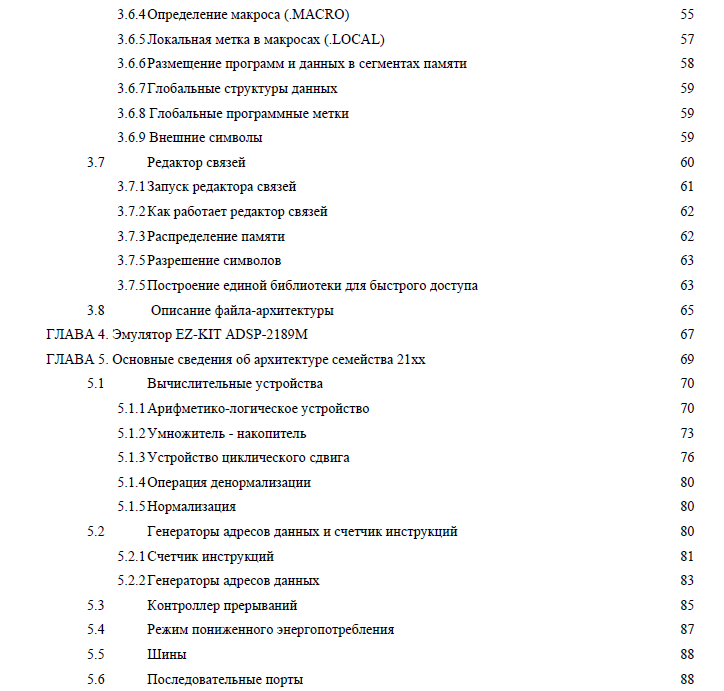 3.6.4 Определение макроса (.MACRO) 55

3.6.5 Локальная метка в макросах (.LOCAL) 57

3.6.6 Размещение программ и данных в сегментах памяти 58

3.6.7 Глобальные структуры данных 59

3.6.8 Глобальные программные метки 59

3.6.9 Внешние символы 59

3.7 Редактор связей 60

3.7.1 Запуск редактора связей 61

3.7.2 Как работает редактор связей 62

3.7.3 Распределение памяти 62

3.7.5 Разрешение символов 63

3.7.5 Построение единой библиотеки для быстрого доступа 63

3.8 Описание файла-архитектуры 65

ГЛАВА 4. Эмулятор EZ-KIT ADSP-2189M 67

ГЛАВА 5. Основные сведения об архитектуре семейства 21xx 69

5.1 Вычислительные устройства 70

5.1.1 Арифметико-логическое устройство 70

5.1.2 Умножитель - накопитель 73

5.1.3 Устройство циклического сдвига 76

5.1.4 Операция денормализации 80

5.1.5 Нормализация 80

5.2 Генераторы адресов данных и счетчик инструкций 80

5.2.1 Счетчик инструкций 81

5.2.2 Генераторы адресов данных 83

5.3 Контроллер прерываний 85

5.4 Режим пониженного энергопотребления 87

5.5 Шины 88

5.6 Последовательные порты 88